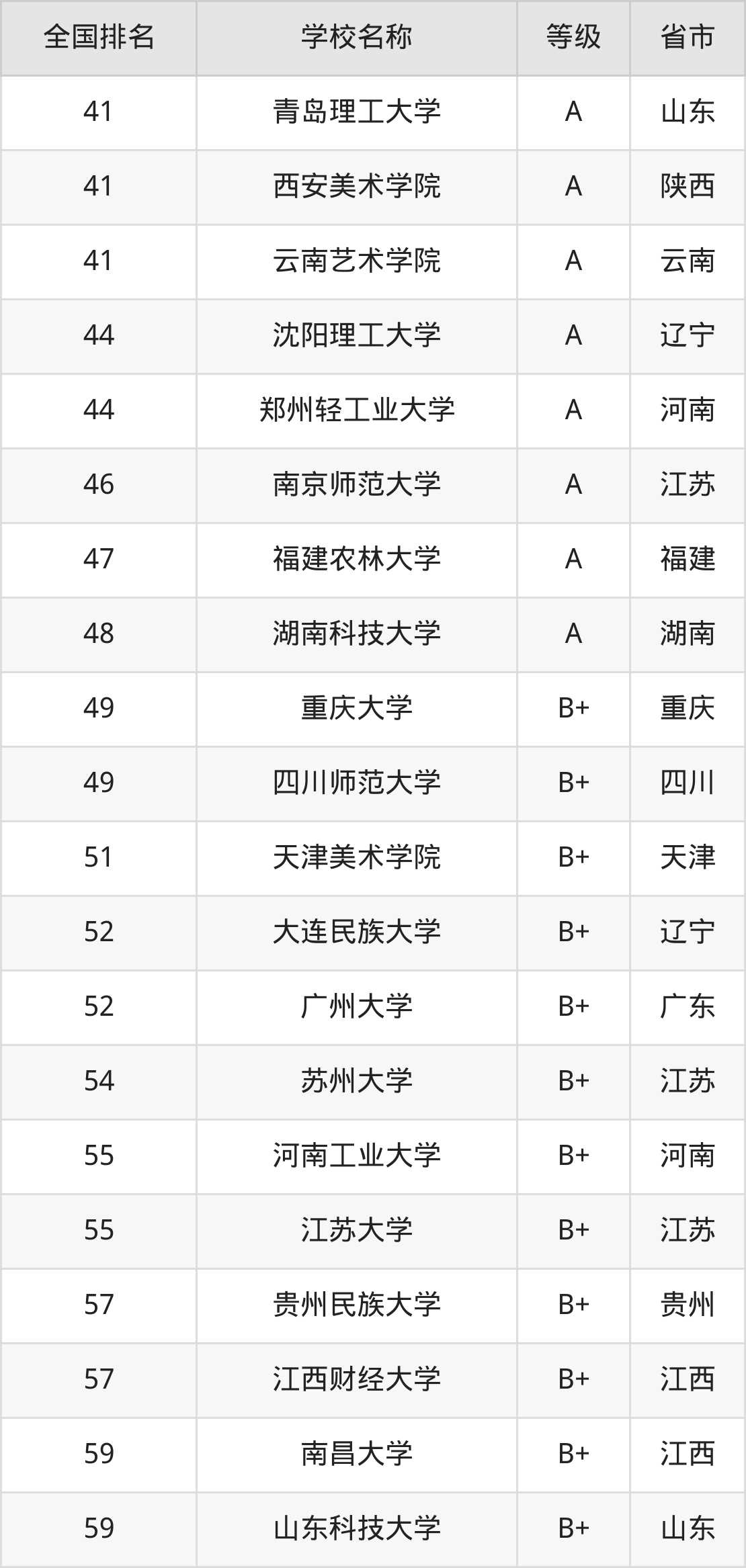 | 全国排名 | 学校名称 | 等级 | 省市 |
|---|---|---|---|
| 41 | 青岛理工大学 | A | 山东 |
| 41 | 西安美术学院 | A | 陕西 |
| 41 | 云南艺术学院 | A | 云南 |
| 44 | 沈阳理工大学 | A | 辽宁 |
| 44 | 郑州轻工业大学 | A | 河南 |
| 46 | 南京师范大学 | A | 江苏 |
| 47 | 福建农林大学 | A | 福建 |
| 48 | 湖南科技大学 | A | 湖南 |
| 49 | 重庆大学 | B+ | 重庆 |
| 49 | 四川师范大学 | B+ | 四川 |
| 51 | 天津美术学院 | B+ | 天津 |
| 52 | 大连民族大学 | B+ | 辽宁 |
| 52 | 广州大学 | B+ | 广东 |
| 54 | 苏州大学 | B+ | 江苏 |
| 55 | 河南工业大学 | B+ | 河南 |
| 55 | 江苏大学 | B+ | 江苏 |
| 57 | 贵州民族大学 | B+ | 贵州 |
| 57 | 江西财经大学 | B+ | 江西 |
| 59 | 南昌大学 | B+ | 江西 |
| 59 | 山东科技大学 | B+ | 山东 |